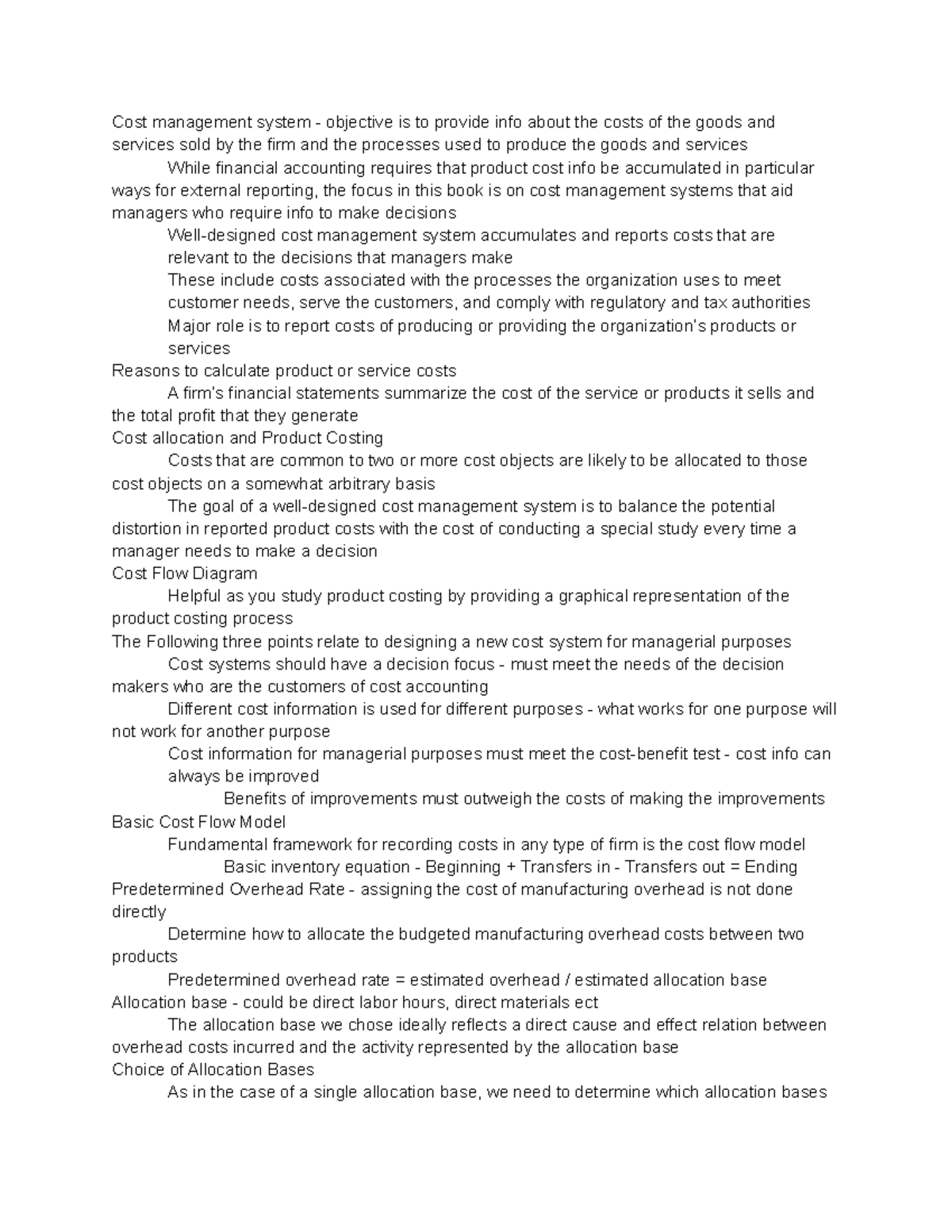 Cost management system - objective is to provide info about the costs of the goods and services sold by the firm and the processes used to produce the goods and services

While financial accounting requires that product cost info be accumulated in particular ways for external reporting, the focus in this book is on cost management systems that aid managers who require info to make decisions

Well-designed cost management system accumulates and reports costs that are relevant to the decisions that managers make

These include costs associated with the processes the organization uses to meet customer needs, serve the customers, and comply with regulatory and tax authorities

Major role is to report costs of producing or providing the organization's products or services

Reasons to calculate product or service costs

A firm's financial statements summarize the cost of the service or products it sells and the total profit that they generate

Cost allocation and Product Costing

Costs that are common to two or more cost objects are likely to be allocated to those cost objects on a somewhat arbitrary basis

The goal of a well-designed cost management system is to balance the potential distortion in reported product costs with the cost of conducting a special study every time a manager needs to make a decision

Cost Flow Diagram

Helpful as you study product costing by providing a graphical representation of the product costing process

The Following three points relate to designing a new cost system for managerial purposes

Cost systems should have a decision focus - must meet the needs of the decision makers who are the customers of cost accounting

Different cost information is used for different purposes - what works for one purpose will not work for another purpose

Cost information for managerial purposes must meet the cost-benefit test - cost info can always be improved

Benefits of improvements must outweigh the costs of making the improvements

Basic Cost Flow Model

Fundamental framework for recording costs in any type of firm is the cost flow model

Basic inventory equation - Beginning + Transfers in - Transfers out = Ending

Predetermined Overhead Rate - assigning the cost of manufacturing overhead is not done directly

Determine how to allocate the budgeted manufacturing overhead costs between two products

Predetermined overhead rate = estimated overhead / estimated allocation base

Allocation base - could be direct labor hours, direct materials ect

The allocation base we chose ideally reflects a direct cause and effect relation between overhead costs incurred and the activity represented by the allocation base

Choice of Allocation Bases

As in the case of a single allocation base, we need to determine which allocation bases